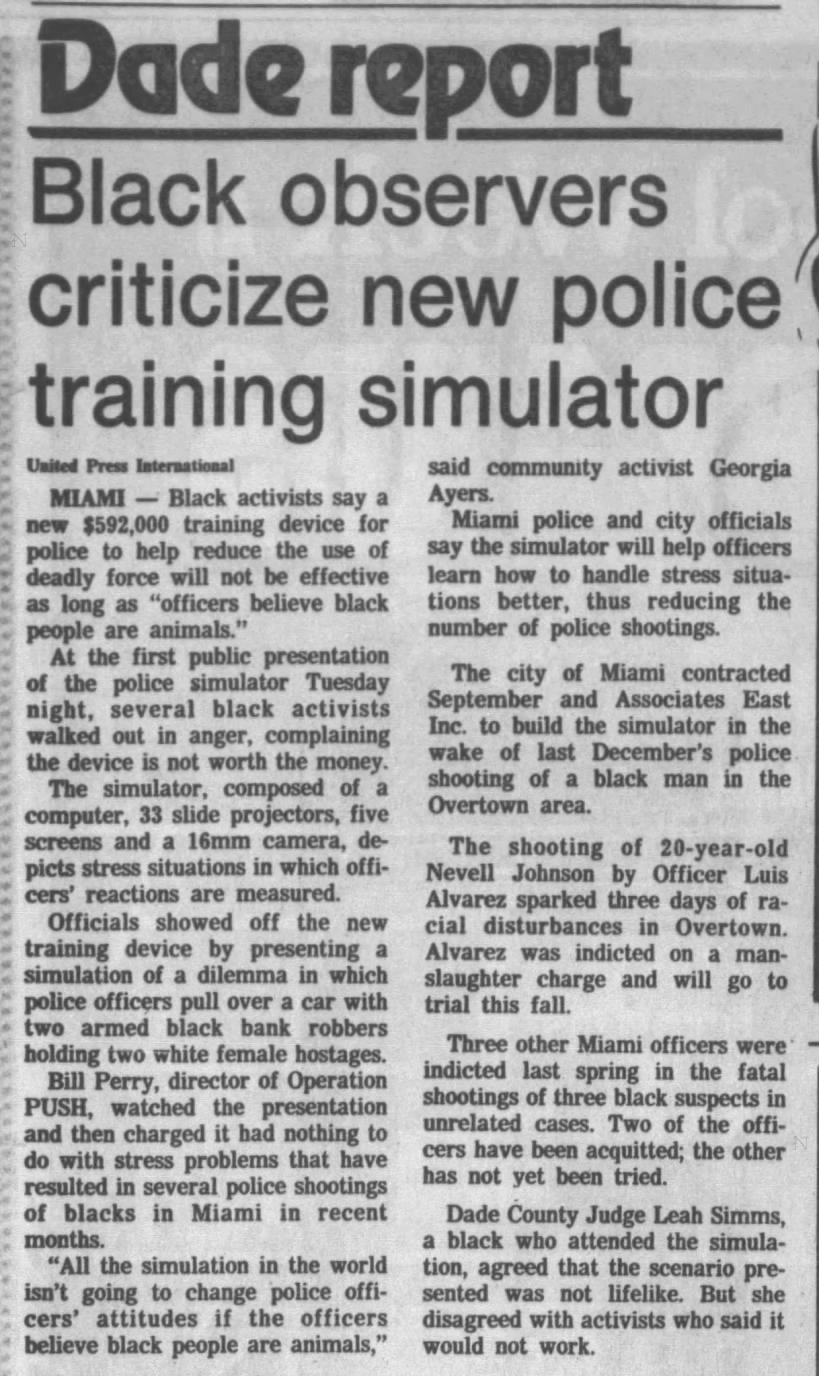 Dade report

Black observers criticize new police training simulator

United Press International

MIAMI — Black activists say a new $592,000 training device for police to help reduce the use of deadly force will not be effective as long as "officers believe black people are animals."

At the first public presentation of the police simulator Tuesday night, several black activists walked out in anger, complaining the device is not worth the money.

The simulator, composed of a computer, 33 slide projectors, five screens and a 16mm camera, depicts stress situations in which officers' reactions are measured.

Officials showed off the new training device by presenting a simulation of a dilemma in which police officers pull over a car with two armed black bank robbers holding two white female hostages.

Bill Perry, director of Operation PUSH, watched the presentation and then charged it had nothing to do with stress problems that have resulted in several police shootings of blacks in Miami in recent months.

"All the simulation in the world isn't going to change police officers' attitudes if the officers believe black people are animals," said community activist Georgia Ayers.

Miami police and city officials say the simulator will help officers learn how to handle stress situations better, thus reducing the number of police shootings.

The city of Miami contracted September and Associates East Inc. to build the simulator in the wake of last December's police shooting of a black man in the Overtown area.

The shooting of 20-year-old Nevell Johnson by Officer Luis Alvarez sparked three days of racial disturbances in Overtown. Alvarez was indicted on a manslaughter charge and will go to trial this fall.

Three other Miami officers were indicted last spring in the fatal shootings of three black suspects in unrelated cases. Two of the officers have been acquitted; the other has not yet been tried.

Dade County Judge Leah Simms, a black who attended the simulation, agreed that the scenario presented was not lifelike. But she disagreed with activists who said it would not work.